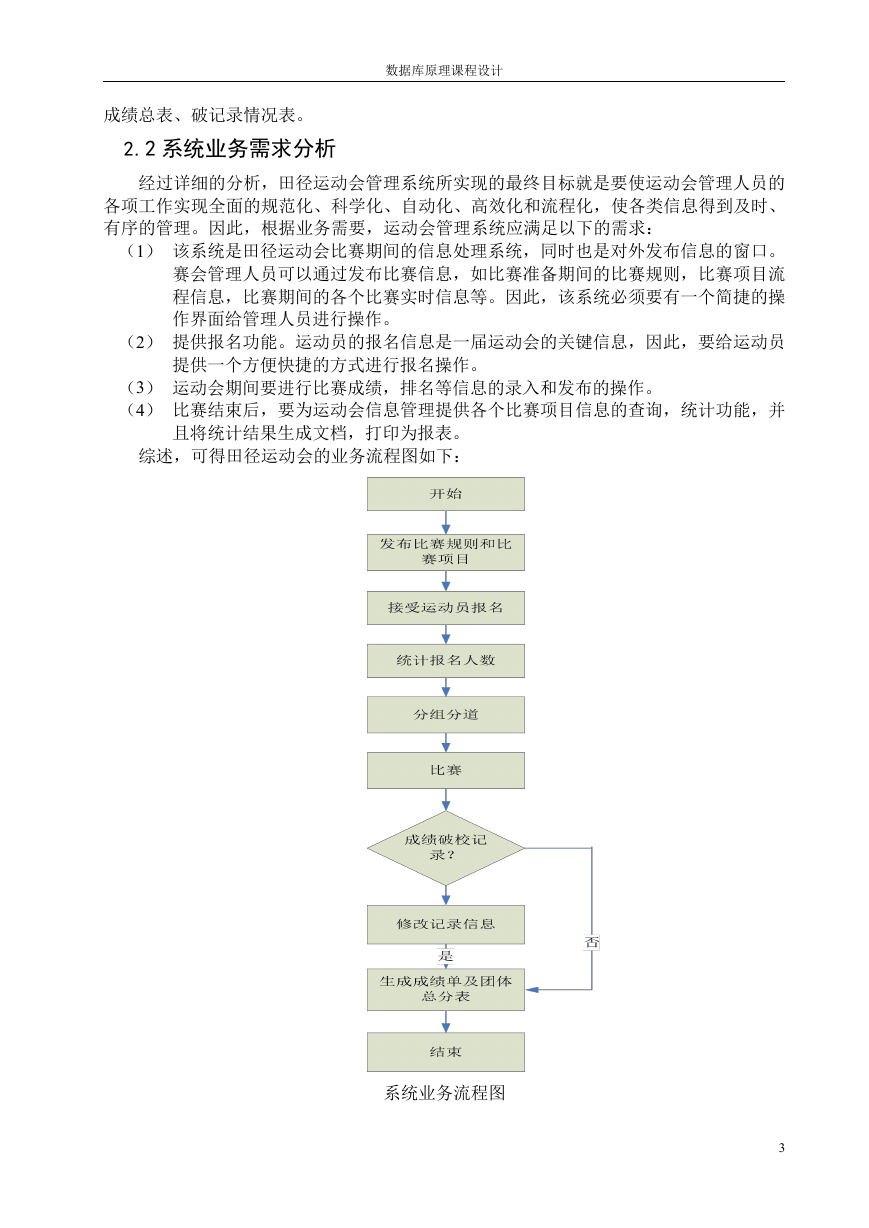 数据库原理课程设计

成绩总表、破记录情况表。

2.2 系统业务需求分析

经过详细的分析，田径运动会管理系统所实现的最终目标就是要使运动会管理人员的各项工作实现全面的规范化、科学化、自动化、高效化和流程化，使各类信息得到及时、有序的管理。因此，根据业务需要，运动会管理系统应满足以下的需求：

（1） 该系统是田径运动会比赛期间的信息处理系统，同时也是对外发布信息的窗口。赛会管理人员可以通过发布比赛信息，如比赛准备期间的比赛规则，比赛项目流程信息，比赛期间的各个比赛实时信息等。因此，该系统必须要有一个简捷的操作界面给管理人员进行操作。

（2） 提供报名功能。运动员的报名信息是一届运动会的关键信息，因此，要给运动员提供一个方便快捷的方式进行报名操作。

（3） 运动会期间要进行比赛成绩，排名等信息的录入和发布的操作。

（4） 比赛结束后，要为运动会信息管理提供各个比赛项目信息的查询，统计功能，并且将统计结果生成文档，打印为报表。

综述，可得田径运动会的业务流程图如下：

开始

发布比赛规则和比赛项目

接受运动员报名

统计报名人数

分组分道

比赛

成绩破校记录？

修改记录信息

是

否

生成成绩单及团体总分表

结束

系统业务流程图

3